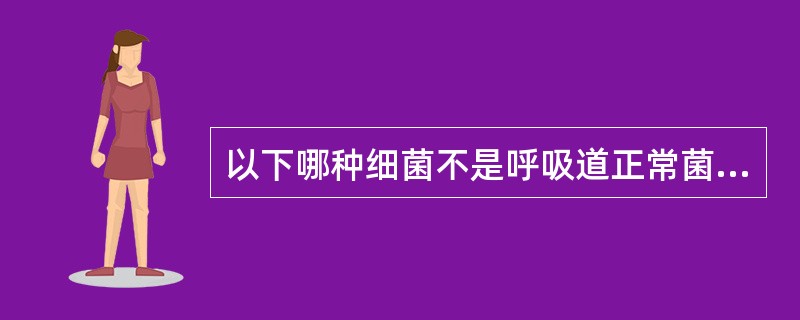 以下哪种细菌不是呼吸道正常菌...